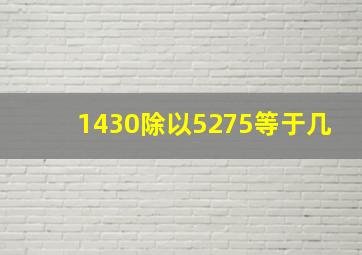 1430除以5275等于几